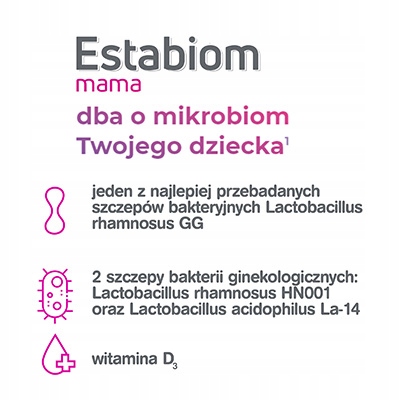 Estabiom
mama

dba o mikrobiom
Twojego dziecka$^{1}$

jeden z najlepiej przebadanych szczepów bakteryjnych Lactobacillus rhamnosus GG

2 szczepy bakterii ginekologicznych: Lactobacillus rhamnosus HN001 oraz Lactobacillus acidophilus La-14

witamina $D_3$